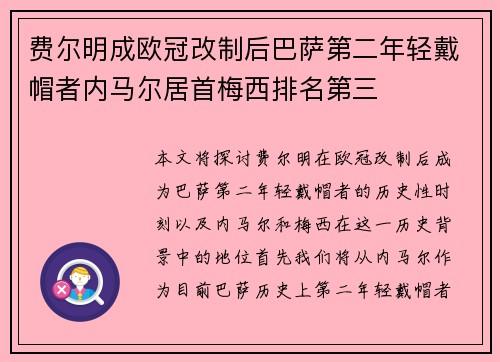 费尔明成欧冠改制后巴萨第二年轻戴帽者内马尔居首梅西排名第三

本文将探讨费尔明在欧冠改制后成为巴萨第二年轻戴帽者的历史性时刻以及内马尔和梅西在这一历史背景中的地位首先我们将从内马尔作为目前巴萨历史上第二年轻戴帽者